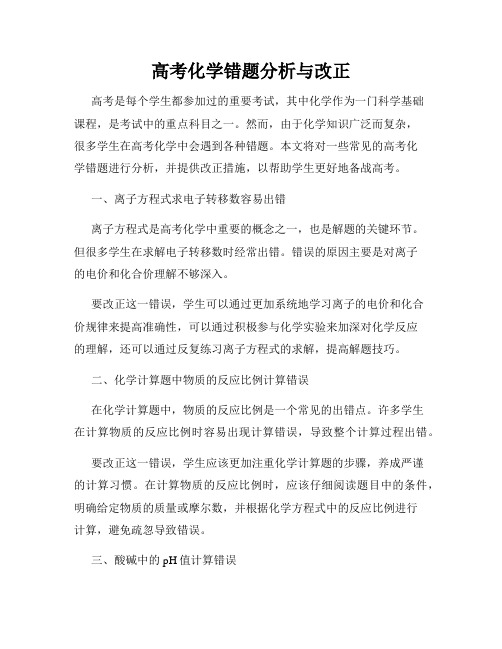 高考化学错题分析与改正

高考是每个学生都参加过的重要考试，其中化学作为一门科学基础课程，是考试中的重点科目之一。然而，由于化学知识广泛而复杂，很多学生在高考化学中会遇到各种错题。本文将对一些常见的高考化学错题进行分析，并提供改正措施，以帮助学生更好地备战高考。

一、离子方程式求电子转移数容易出错

离子方程式是高考化学中重要的概念之一，也是解题的关键环节。但很多学生在求解电子转移数时经常出错。错误的原因主要是对离子的电价和化合价理解不够深入。

要改正这一错误，学生可以通过更加系统地学习离子的电价和化合价规律来提高准确性，可以通过积极参与化学实验来加深对化学反应的理解，还可以通过反复练习离子方程式的求解，提高解题技巧。

二、化学计算题中物质的反应比例计算错误

在化学计算题中，物质的反应比例是一个常见的出错点。许多学生在计算物质的反应比例时容易出现计算错误，导致整个计算过程出错。

要改正这一错误，学生应该更加注重化学计算题的步骤，养成严谨的计算习惯。在计算物质的反应比例时，应该仔细阅读题目中的条件，明确给定物质的质量或摩尔数，并根据化学方程式中的反应比例进行计算，避免疏忽导致错误。

三、酸碱中的pH值计算错误